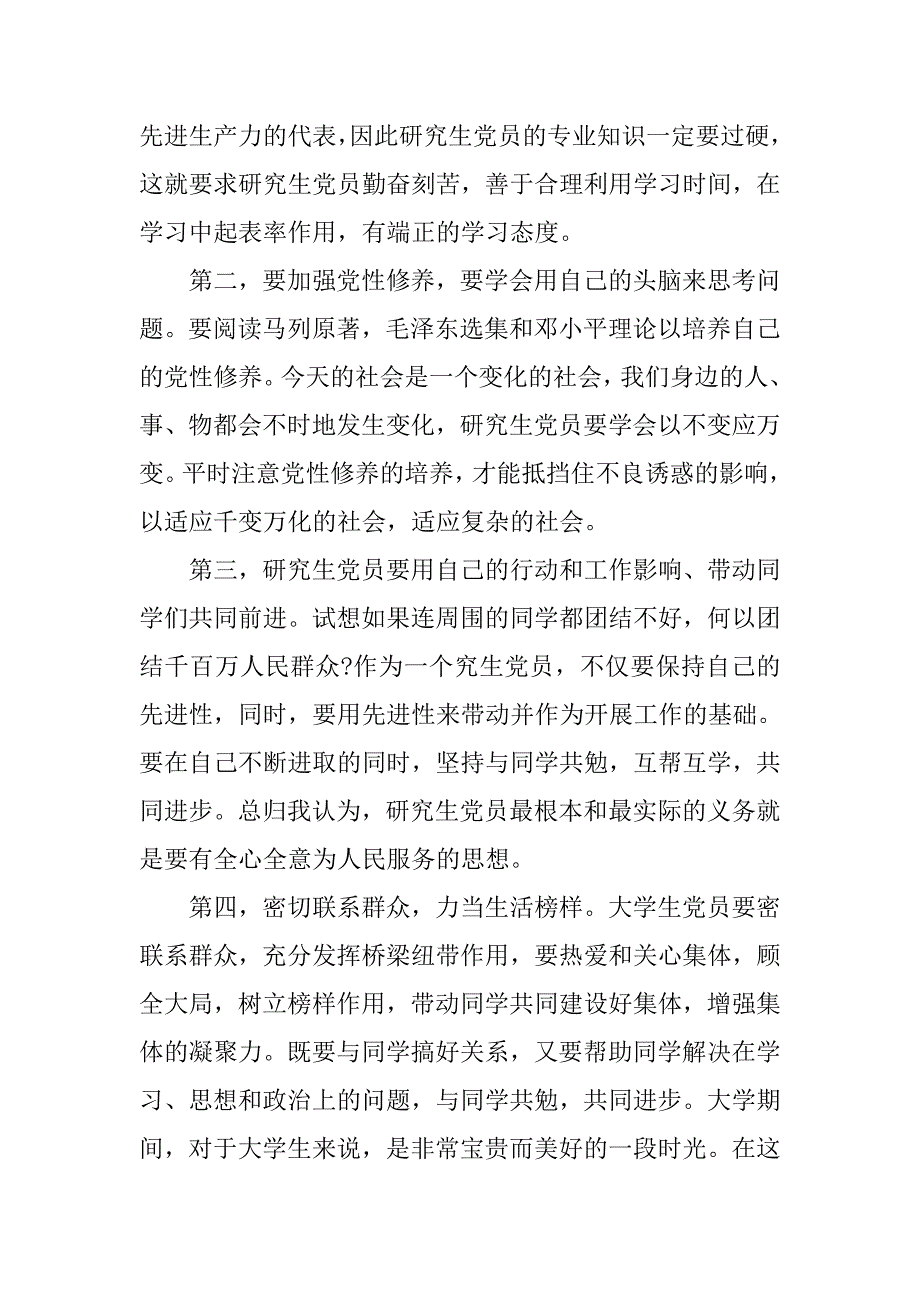 先进生产力的代表，因此研究生党员的专业知识一定要过硬，这就要求研究生党员勤奋刻苦，善于合理利用学习时间，在学习中起表率作用，有端正的学习态度。

第二，要加强党性修养，要学会用自己的头脑来思考问题。要阅读马列原著，毛泽东选集和邓小平理论以培养自己的党性修养。今天的社会是一个变化的社会，我们身边的人、事、物都会不时地发生变化，研究生党员要学会以不变应万变。平时注意党性修养的培养，才能抵挡住不良诱惑的影响，以适应千变万化的社会，适应复杂的社会。

第三，研究生党员要用自己的行动和工作影响、带动同学们共同前进。试想如果连周围的同学都团结不好，何以团结千百万人民群众?作为一个究生党员，不仅要保持自己的先进性，同时，要用先进性来带动并作为开展工作的基础。要在自己不断进取的同时，坚持与同学共勉，互帮互学，共同进步。总归我认为，研究生党员最根本和最实际的义务就是要有全心全意为人民服务的思想。

第四，密切联系群众，力当生活榜样。大学生党员要密联系群众，充分发挥桥梁纽带作用，要热爱和关心集体，顾全大局，树立榜样作用，带动同学共同建设好集体，增强集体的凝聚力。既要与同学搞好关系，又要帮助同学解决在学习、思想和政治上的问题，与同学共勉，共同进步。大学期间，对于大学生来说，是非常宝贵而美好的一段时光。在这